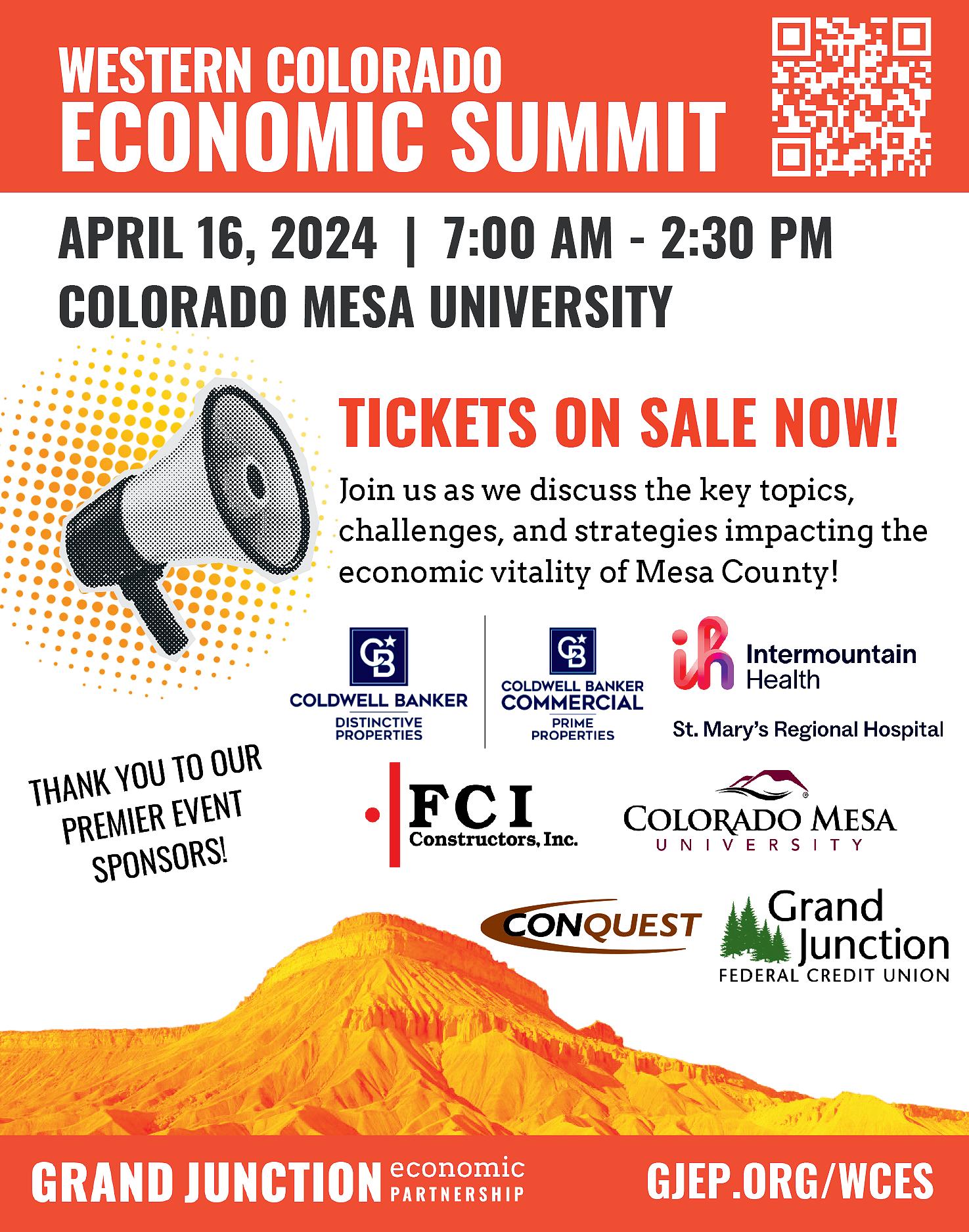 WESTERN COLORADO
ECONOMIC SUMMIT

APRIL 16, 2024 | 7:00 AM - 2:30 PM
COLORADO MESA UNIVERSITY

TICKETS ON SALE NOW!

Join us as we discuss the key topics, challenges, and strategies impacting the economic vitality of Mesa County!

THANK YOU TO OUR PREMIER EVENT SPONSORS!

CB
COLDWELL BANKER
DISTINCTIVE PROPERTIES

CB
COLDWELL BANKER
COMMERCIAL
PRIME PROPERTIES

Intermountain Health
St. Mary's Regional Hospital

FCI
Constructors, Inc.

COLORADO MESA
UNIVERSITY

CONQUEST

Grand Junction
FEDERAL CREDIT UNION

GRAND JUNCTION economic PARTNERSHIP

GJEP.ORG/WCES